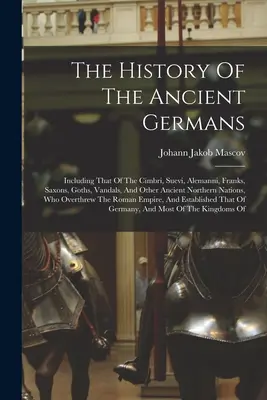 The History Of The Ancient Germans

Johann Jakob Mascov

Including That Of The Cimbri, Suevi, Alemanni, Franks, Saxons, Goths, Vandals, And Other Ancient Northern Nations, Who Overthrew The Roman Empire, And Established That Of Germany, And Most Of The Kingdoms Of